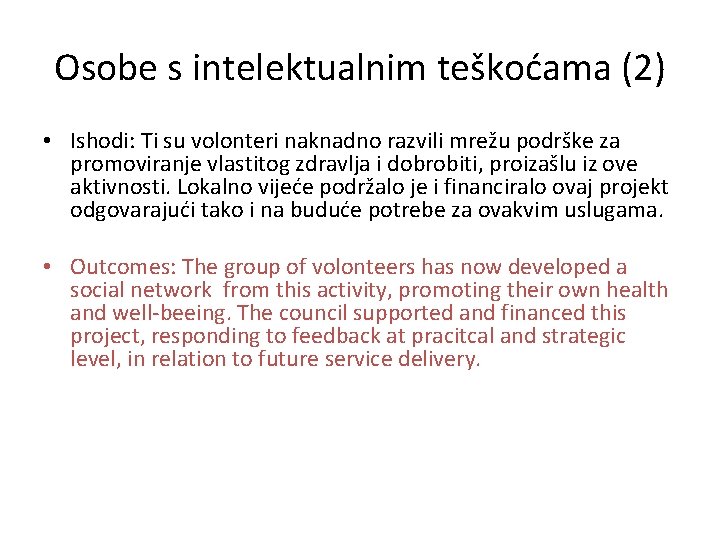 Osobe s intelektualnim teškoćama (2)

• Ishodi: Ti su volonteri naknadno razvili mrežu podrške za promoviranje vlastitog zdravlja i dobrobiti, proizašlu iz ove aktivnosti. Lokalno vijeće podržalo je i financiralo ovaj projekt odgovarajući tako i na buduće potrebe za ovakvim uslugama.

• Outcomes: The group of volonteers has now developed a social network from this activity, promoting their own health and well-beeing. The council supported and financed this project, responding to feedback at pracitcal and strategic level, in relation to future service delivery.